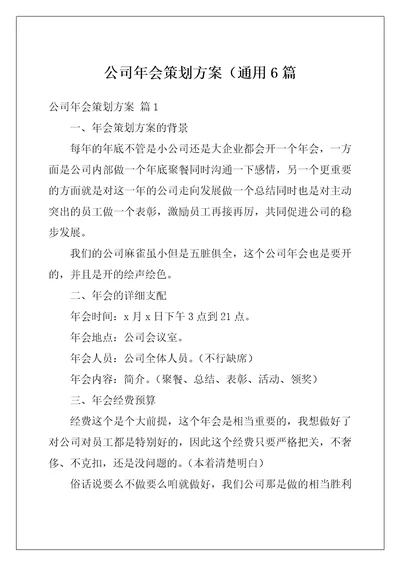 公司年会策划方案（通用6篇

公司年会策划方案 篇1

一、年会策划方案的背景

每年的年底不管是小公司还是大企业都会开一个年会，一方面是公司内部做一个年底聚餐同时沟通一下感情，另一个更重要的方面就是对这一年的公司走向发展做一个总结同时也是对主动突出的员工做一个表彰，激励员工再接再厉，共同促进公司的稳步发展。

我们的公司麻雀虽小但是五脏俱全，这个公司年会也是要开的，并且是开的绘声绘色。

二、年会的详细支配

年会时间：x月x日下午3点到21点。

年会地点：公司会议室。

年会人员：公司全体人员。（不行缺席）

年会内容：简介。（聚餐、总结、表彰、活动、领奖）

三、年会经费预算

经费这个是个大前提，这个年会是相当重要的，我想做好了对公司对员工都是特别好的，因此这个经费只要严格把关，不奢侈、不克扣，还是没问题的。（本着清楚明白）

俗话说要么不做要么咱就做好，我们公司那是做的相当胜利